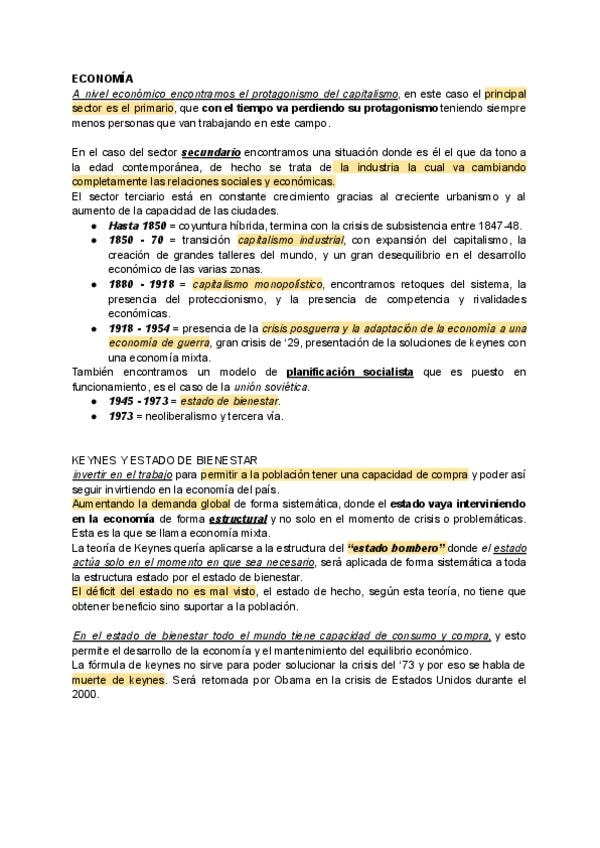 ECONOMÍA
A nivel económico encontramos el protagonismo del capitalismo, en este caso el principal sector es el primario, que con el tiempo va perdiendo su protagonismo teniendo siempre menos personas que van trabajando en este campo.

En el caso del sector secundario encontramos una situación donde es él el que da tono a la edad contemporánea, de hecho se trata de la industria la cual va cambiando completamente las relaciones sociales y económicas.
El sector terciario está en constante crecimiento gracias al creciente urbanismo y al aumento de la capacidad de las ciudades.
● Hasta 1850 = coyuntura híbrida, termina con la crisis de subsistencia entre 1847-48.
● 1850 - 70 = transición capitalismo industrial, con expansión del capitalismo, la creación de grandes talleres del mundo, y un gran desequilibrio en el desarrollo económico de las varias zonas.
● 1880 - 1918 = capitalismo monopolístico, encontramos retoques del sistema, la presencia del proteccionismo, y la presencia de competencia y rivalidades económicas.
● 1918 - 1954 = presencia de la crisis posguerra y la adaptación de la economía a una economía de guerra, gran crisis de '29, presentación de la soluciones de keynes con una economía mixta.
También encontramos un modelo de planificación socialista que es puesto en funcionamiento, es el caso de la unión soviética.
● 1945 - 1973 = estado de bienestar.
● 1973 = neoliberalismo y tercera vía.

KEYNES Y ESTADO DE BIENESTAR
invertir en el trabajo para permitir a la población tener una capacidad de compra y poder así seguir invirtiendo en la economía del país.
Aumentando la demanda global de forma sistemática, donde el estado vaya interviniendo en la economía de forma estructural y no solo en el momento de crisis o problemáticas. Esta es la que se llama economía mixta.
La teoría de Keynes quería aplicarse a la estructura del "estado bombero" donde el estado actúa solo en el momento en que sea necesario, será aplicada de forma sistemática a toda la estructura estado por el estado de bienestar.
El déficit del estado no es mal visto, el estado de hecho, según esta teoría, no tiene que obtener beneficio sino suportar a la población.

En el estado de bienestar todo el mundo tiene capacidad de consumo y compra, y esto permite el desarrollo de la economía y el mantenimiento del equilibrio económico.
La fórmula de keynes no sirve para poder solucionar la crisis del '73 y por eso se habla de muerte de keynes. Será retomada por Obama en la crisis de Estados Unidos durante el 2000.